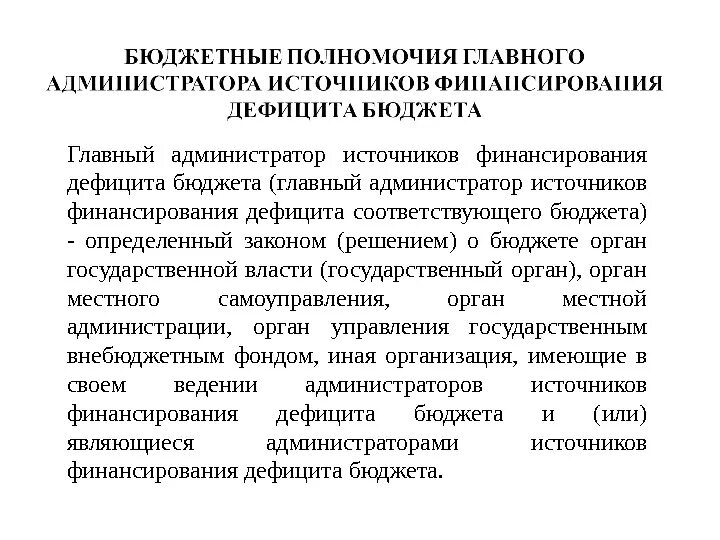 БЮДЖЕТНЫЕ ПОЛНОМОЧИЯ ГЛАВНОГО АДМИНИСТРАТОРА ИСТОЧНИКОВ ФИНАНСИРОВАНИЯ ДЕФИЦИТА БЮДЖЕТА

Главный администратор источников финансирования дефицита бюджета (главный администратор источников финансирования дефицита соответствующего бюджета) - определенный законом (решением) о бюджете орган государственной власти (государственный орган), орган местного самоуправления, орган местной администрации, орган управления государственным внебюджетным фондом, иная организация, имеющие в своем ведении администраторов источников финансирования дефицита бюджета и (или) являющиеся администраторами источников финансирования дефицита бюджета.